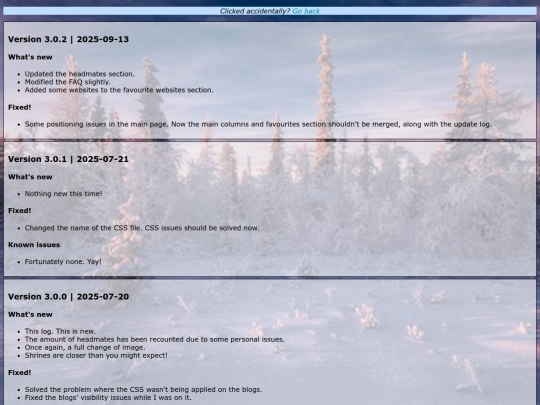 Clicked accidentally? Go back

Version 3.0.2 | 2025-09-13

What's new

- Updated the headmates section.
- Modified the FAQ slightly.
- Added some websites to the favourite websites section.

Fixed!

- Some positioning issues in the main page. Now the main columns and favourites section shouldn't be merged, along with the update log.

Version 3.0.1 | 2025-07-21

What's new

- Nothing new this time!

Fixed!

- Changed the name of the CSS file. CSS issues should be solved now.

Known issues

- Fortunately none. Yay!

Version 3.0.0 | 2025-07-20

What's new

- This log. This is new.
- The amount of headmates has been recounted due to some personal issues.
- Once again, a full change of image.
- Shrines are closer than you might expect!

Fixed!

- Solved the problem where the CSS wasn't being applied on the blogs.
- Fixed the blogs' visibility issues while I was on it.